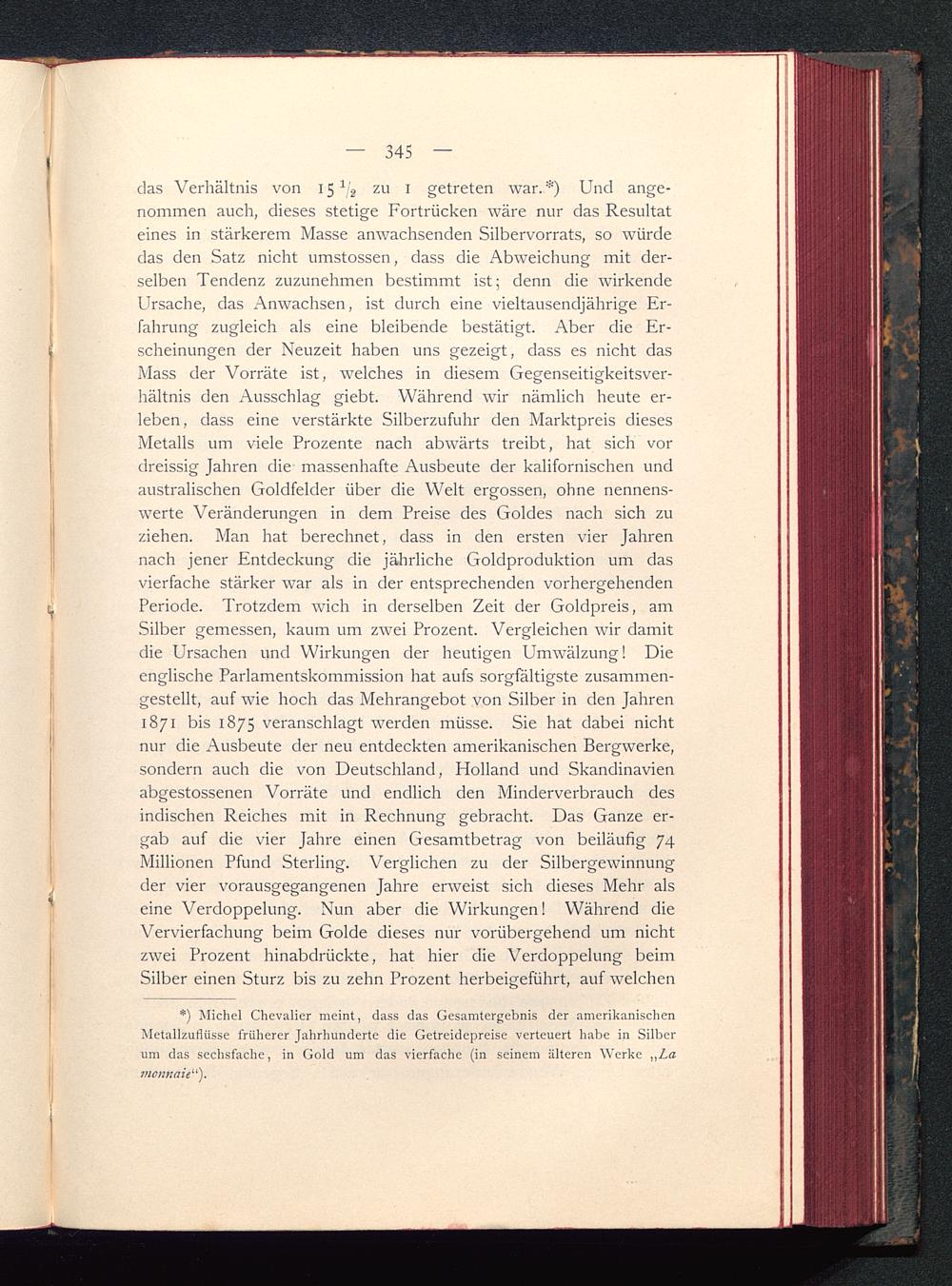 — 345 —

das Verhältnis von $15\frac{1}{2}$ zu 1 getreten war.*) Und angenommen auch, dieses stetige Fortrücken wäre nur das Resultat eines in stärkerem Masse anwachsenden Silbervorrats, so würde das den Satz nicht umstossen, dass die Abweichung mit derselben Tendenz zuzunehmen bestimmt ist; denn die wirkende Ursache, das Anwachsen, ist durch eine vieltausendjährige Erfahrung zugleich als eine bleibende bestätigt. Aber die Erscheinungen der Neuzeit haben uns gezeigt, dass es nicht das Mass der Vorräte ist, welches in diesem Gegenseitigkeitsverhältnis den Ausschlag giebt. Während wir nämlich heute erleben, dass eine verstärkte Silberzufuhr den Marktpreis dieses Metalls um viele Prozente nach abwärts treibt, hat sich vor dreissig Jahren die massenhafte Ausbeute der kalifornischen und australischen Goldfelder über die Welt ergossen, ohne nennenswerte Veränderungen in dem Preise des Goldes nach sich zu ziehen. Man hat berechnet, dass in den ersten vier Jahren nach jener Entdeckung die jährliche Goldproduktion um das vierfache stärker war als in der entsprechenden vorhergehenden Periode. Trotzdem wich in derselben Zeit der Goldpreis, am Silber gemessen, kaum um zwei Prozent. Vergleichen wir damit die Ursachen und Wirkungen der heutigen Umwälzung! Die englische Parlamentskommission hat aufs sorgfältigste zusammengestellt, auf wie hoch das Mehrangebot von Silber in den Jahren 1871 bis 1875 veranschlagt werden müsse. Sie hat dabei nicht nur die Ausbeute der neu entdeckten amerikanischen Bergwerke, sondern auch die von Deutschland, Holland und Skandinavien abgestossenen Vorräte und endlich den Minderverbrauch des indischen Reiches mit in Rechnung gebracht. Das Ganze ergab auf die vier Jahre einen Gesamtbetrag von beiläufig 74 Millionen Pfund Sterling. Verglichen zu der Silbergewinnung der vier vorausgegangenen Jahre erweist sich dieses Mehr als eine Verdoppelung. Nun aber die Wirkungen! Während die Vervierfachung beim Golde dieses nur vorübergehend um nicht zwei Prozent hinabdrückte, hat hier die Verdoppelung beim Silber einen Sturz bis zu zehn Prozent herbeigeführt, auf welchen

*) Michel Chevalier meint, dass das Gesamtergebnis der amerikanischen Metallzuflüsse früherer Jahrhunderte die Getreidepreise verteuert habe in Silber um das sechsfache, in Gold um das vierfache (in seinem älteren Werke „La monnaie“).